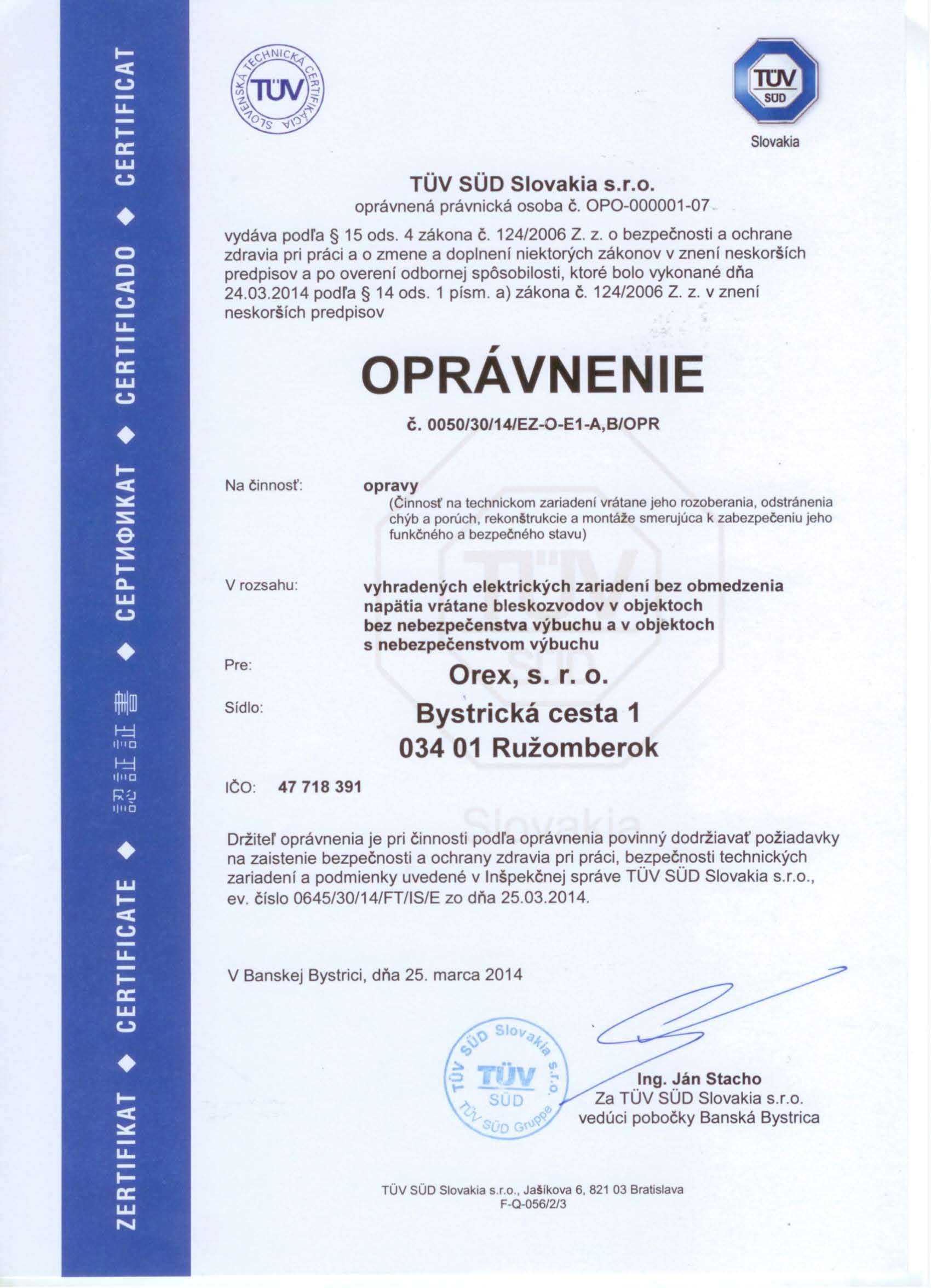 ZERTIFIKAT ◆ CERTIFICATE ◆ 認証証書 ◆ СЕРТИФИКАТ ◆ CERTIFICADO ◆ CERTIFICAT

SLOVENSKÁ TECHNICKÁ CERTIFIKÁCIA TÜV

TÜV SÜD Slovakia

TÜV SÜD Slovakia s.r.o.
oprávnená právnická osoba č. OPO-000001-07

vydáva podľa § 15 ods. 4 zákona č. 124/2006 Z. z. o bezpečnosti a ochrane zdravia pri práci a o zmene a doplnení niektorých zákonov v znení neskorších predpisov a po overení odbornej spôsobilosti, ktoré bolo vykonané dňa 24.03.2014 podľa § 14 ods. 1 písm. a) zákona č. 124/2006 Z. z. v znení neskorších predpisov

OPRÁVNENIE

č. 0050/30/14/EZ-O-E1-A,B/OPR

Na činnosť: opravy
(Činnosť na technickom zariadení vrátane jeho rozoberania, odstránenia chýb a porúch, rekonštrukcie a montáže smerujúca k zabezpečeniu jeho funkčného a bezpečného stavu)

V rozsahu: vyhradených elektrických zariadení bez obmedzenia napätia vrátane bleskozvodov v objektoch bez nebezpečenstva výbuchu a v objektoch s nebezpečenstvom výbuchu

Pre: Orex, s. r. o.

Sídlo: Bystrická cesta 1
034 01 Ružomberok

IČO: 47 718 391

Držiteľ oprávnenia je pri činnosti podľa oprávnenia povinný dodržiavať požiadavky na zaistenie bezpečnosti a ochrany zdravia pri práci, bezpečnosti technických zariadení a podmienky uvedené v Inšpekčnej správe TÜV SÜD Slovakia s.r.o., ev. číslo 0645/30/14/FT/IS/E zo dňa 25.03.2014.

V Banskej Bystrici, dňa 25. marca 2014

TÜV SÜD Slovakia s.r.o. TÜV SÜD TÜV SÜD Gruppe

Ing. Ján Stacho
Za TÜV SÜD Slovakia s.r.o.
vedúci pobočky Banská Bystrica

TÜV SÜD Slovakia s.r.o., Jašíkova 6, 821 03 Bratislava
F-Q-056/2/3

TÜV SÜD Slovakia